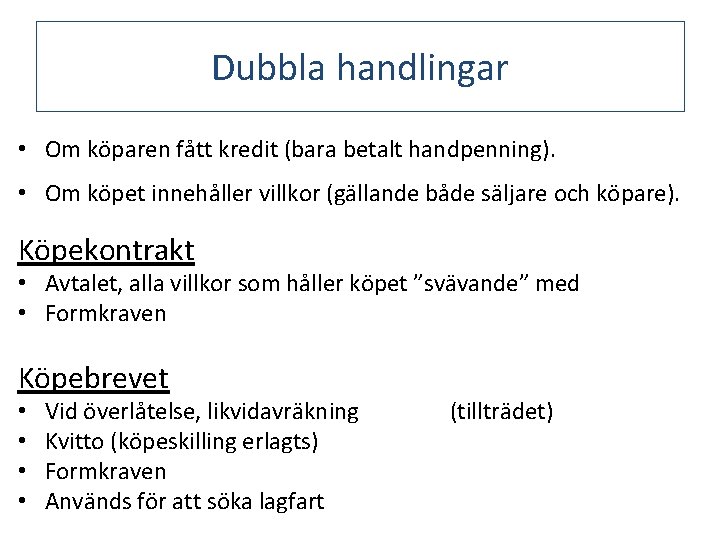 Dubbla handlingar

• Om köparen fått kredit (bara betalt handpenning).

• Om köpet innehåller villkor (gällande både säljare och köpare).

Köpekontrakt
• Avtalet, alla villkor som håller köpet ”svävande” med
• Formkraven

Köpebrevet
• Vid överlåtelse, likvidavräkning (tillträdet)
• Kvitto (köpeskilling erlagts)
• Formkraven
• Används för att söka lagfart